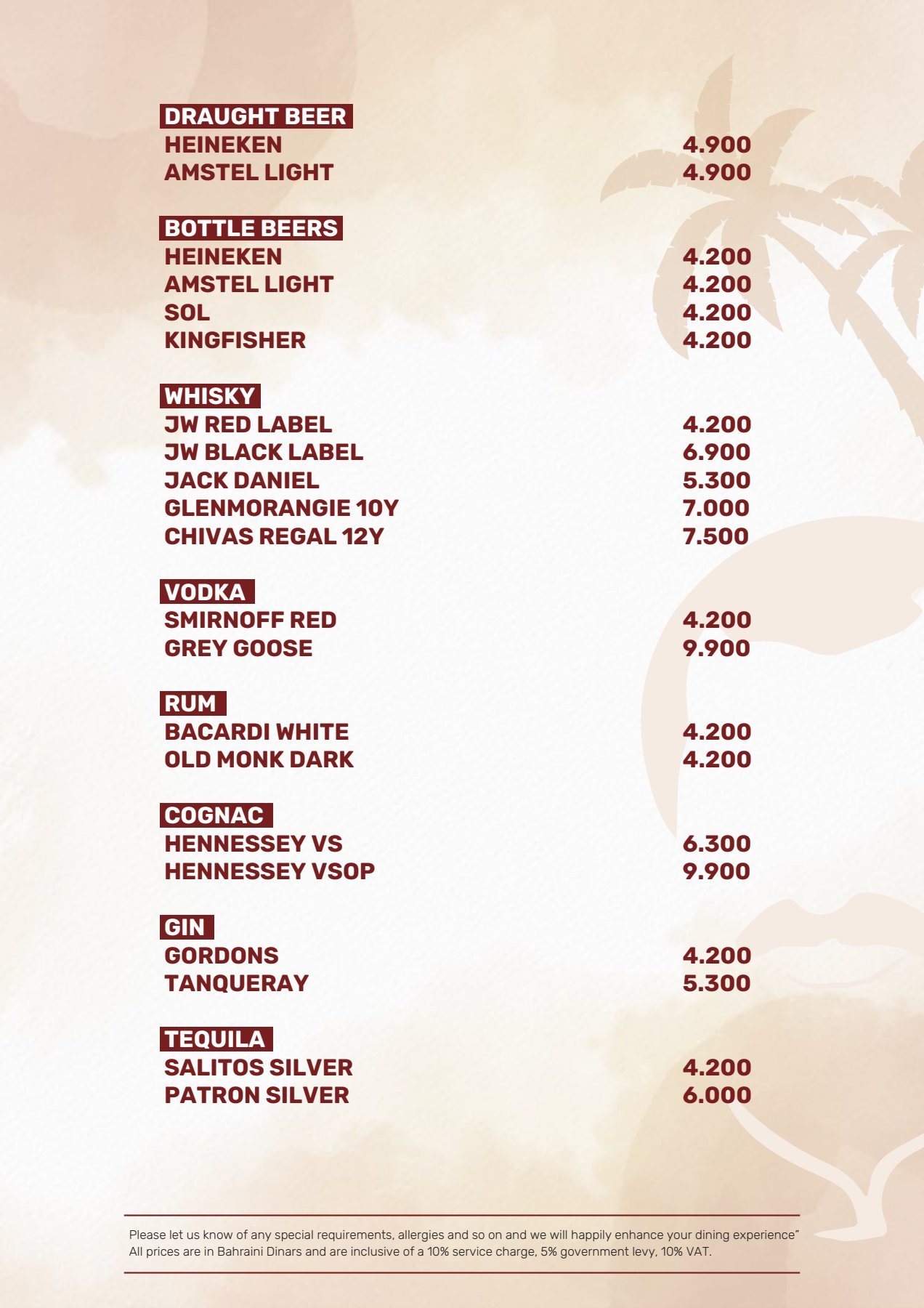 DRAUGHT BEER
HEINEKEN 4.900
AMSTEL LIGHT 4.900

BOTTLE BEERS
HEINEKEN 4.200
AMSTEL LIGHT 4.200
SOL 4.200
KINGFISHER 4.200

WHISKY
JW RED LABEL 4.200
JW BLACK LABEL 6.900
JACK DANIEL 5.300
GLENMORANGIE 10Y 7.000
CHIVAS REGAL 12Y 7.500

VODKA
SMIRNOFF RED 4.200
GREY GOOSE 9.900

RUM
BACARDI WHITE 4.200
OLD MONK DARK 4.200

COGNAC
HENNESSEY VS 6.300
HENNESSEY VSOP 9.900

GIN
GORDONS 4.200
TANQUERAY 5.300

TEQUILA
SALITOS SILVER 4.200
PATRON SILVER 6.000

Please let us know of any special requirements, allergies and so on and we will happily enhance your dining experience"
All prices are in Bahraini Dinars and are inclusive of a 10% service charge, 5% government levy, 10% VAT.